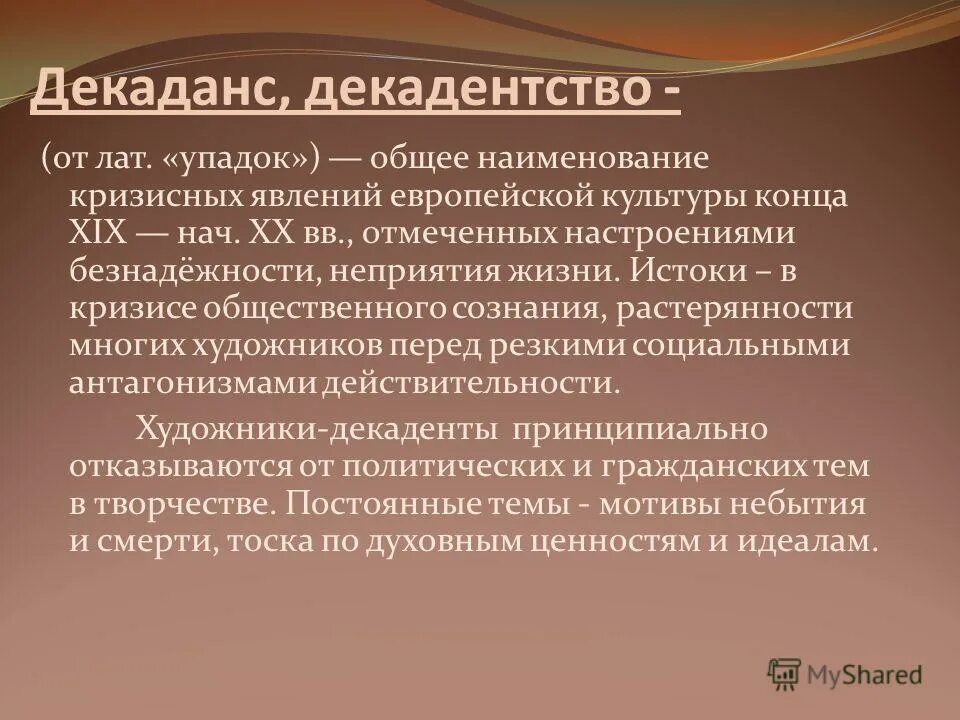 Декаданс, декадентство -

(от лат. «упадок») — общее наименование кризисных явлений европейской культуры конца XIX — нач. XX вв., отмеченных настроениями безнадёжности, неприятия жизни. Истоки – в кризисе общественного сознания, растерянности многих художников перед резкими социальными антагонизмами действительности.

Художники-декаденты принципиально отказываются от политических и гражданских тем в творчестве. Постоянные темы - мотивы небытия и смерти, тоска по духовным ценностям и идеалам.

MyShared